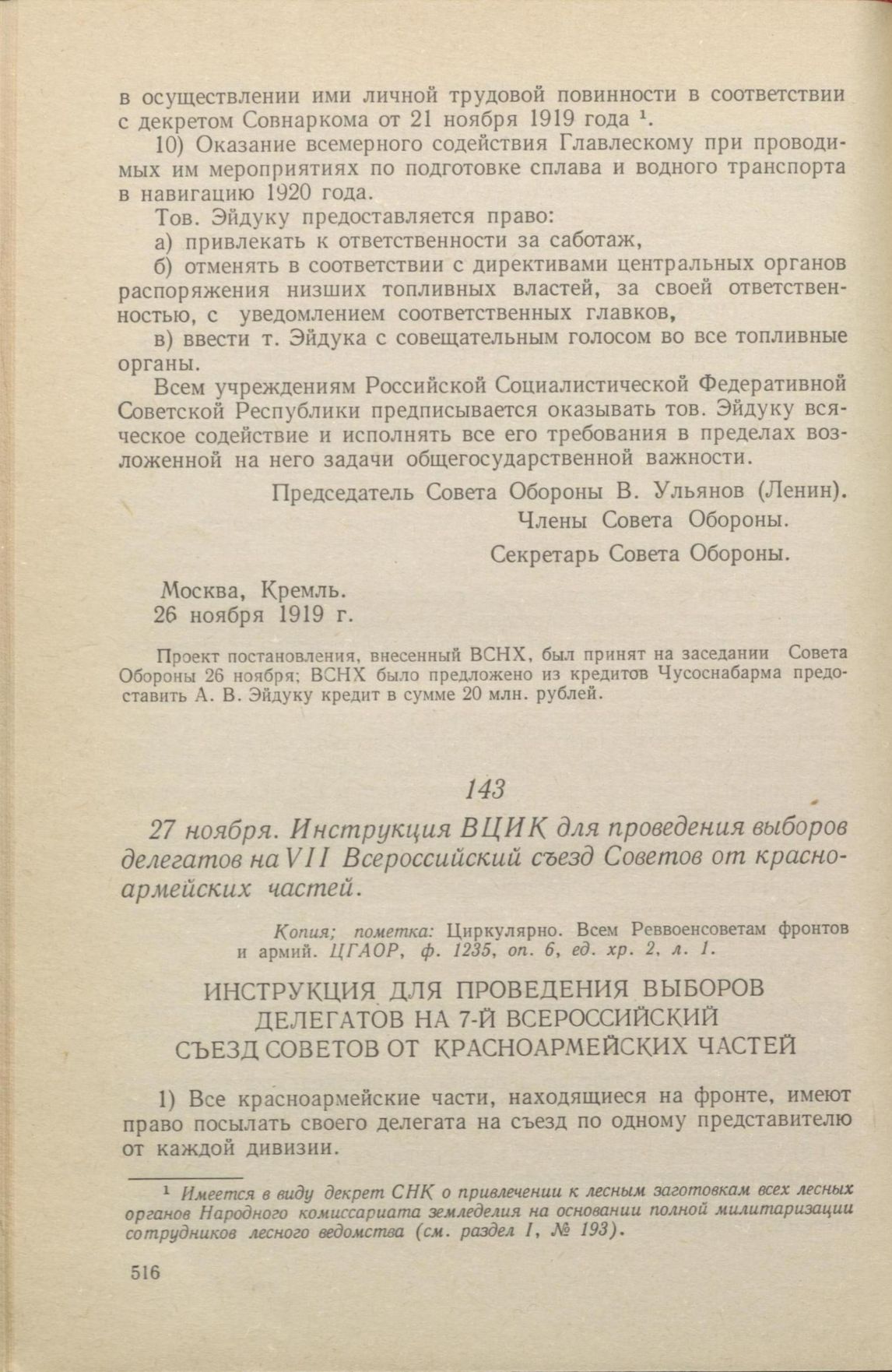 в осуществлении ими личной трудовой повинности в соответствии с декретом Совнаркома от 21 ноября 1919 года $^1$.

10) Оказание всемерного содействия Главлескому при проводимых им мероприятиях по подготовке сплава и водного транспорта в навигацию 1920 года.

Тов. Эйдуку предоставляется право:

а) привлекать к ответственности за саботаж,

б) отменять в соответствии с директивами центральных органов распоряжения низших топливных властей, за своей ответственностью, с уведомлением соответственных главков,

в) ввести т. Эйдука с совещательным голосом во все топливные органы.

Всем учреждениям Российской Социалистической Федеративной Советской Республики предписывается оказывать тов. Эйдуку всяческое содействие и исполнять все его требования в пределах возложенной на него задачи общегосударственной важности.

Председатель Совета Обороны В. Ульянов (Ленин).
Члены Совета Обороны.

Секретарь Совета Обороны.

Москва, Кремль.
26 ноября 1919 г.

Проект постановления, внесенный ВСНХ, был принят на заседании Совета Обороны 26 ноября; ВСНХ было предложено из кредитов Чусоснабарма предоставить А. В. Эйдуку кредит в сумме 20 млн. рублей.

143

27 ноября. Инструкция ВЦИК для проведения выборов делегатов на VII Всероссийский съезд Советов от красноармейских частей.

Копия; пометка: Циркулярно. Всем Реввоенсоветам фронтов и армий. ЦГАОР, ф. 1235, оп. 6, ед. хр. 2, л. 1.

ИНСТРУКЦИЯ ДЛЯ ПРОВЕДЕНИЯ ВЫБОРОВ ДЕЛЕГАТОВ НА 7-Й ВСЕРОССИЙСКИЙ СЪЕЗД СОВЕТОВ ОТ КРАСНОАРМЕЙСКИХ ЧАСТЕЙ

1) Все красноармейские части, находящиеся на фронте, имеют право посылать своего делегата на съезд по одному представителю от каждой дивизии.

$^1$ Имеется в виду декрет СНК о привлечении к лесным заготовкам всех лесных органов Народного комиссариата земледелия на основании полной милитаризации сотрудников лесного ведомства (см. раздел I, № 193).

516